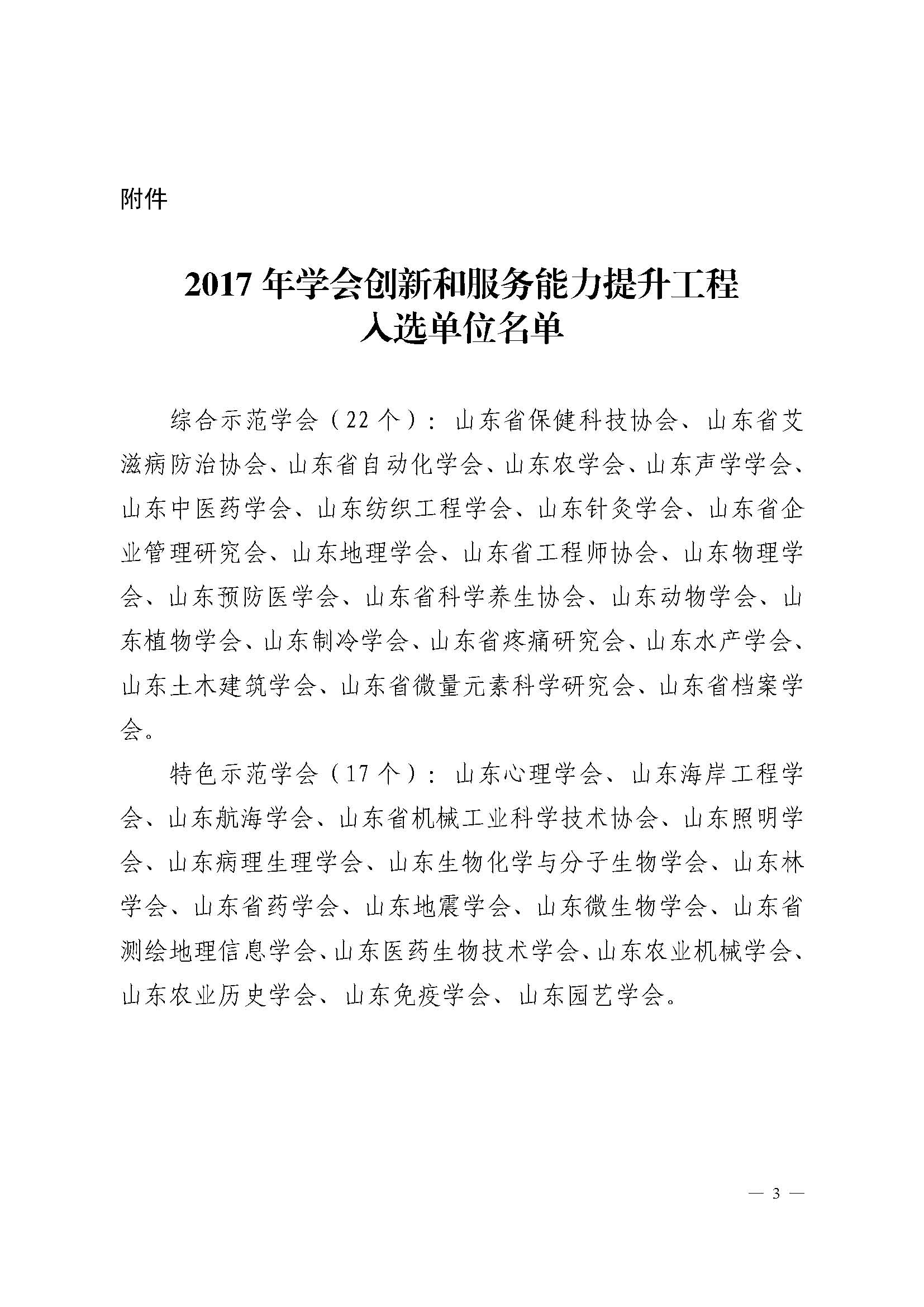 附件

2017 年学会创新和服务能力提升工程
入选单位名单

综合示范学会（22 个）：山东省保健科技协会、山东省艾滋病防治协会、山东省自动化学会、山东农学会、山东声学学会、山东中医药学会、山东纺织工程学会、山东针灸学会、山东省企业管理研究会、山东地理学会、山东省工程师协会、山东物理学会、山东预防医学会、山东省科学养生协会、山东动物学会、山东植物学会、山东制冷学会、山东省疼痛研究会、山东水产学会、山东土木建筑学会、山东省微量元素科学研究会、山东省档案学会。

特色示范学会（17 个）：山东心理学会、山东海岸工程学会、山东航海学会、山东省机械工业科学技术协会、山东照明学会、山东病理生理学会、山东生物化学与分子生物学会、山东林学会、山东省药学会、山东地震学会、山东微生物学会、山东省测绘地理信息学会、山东医药生物技术学会、山东农业机械学会、山东农业历史学会、山东免疫学会、山东园艺学会。

— 3 —